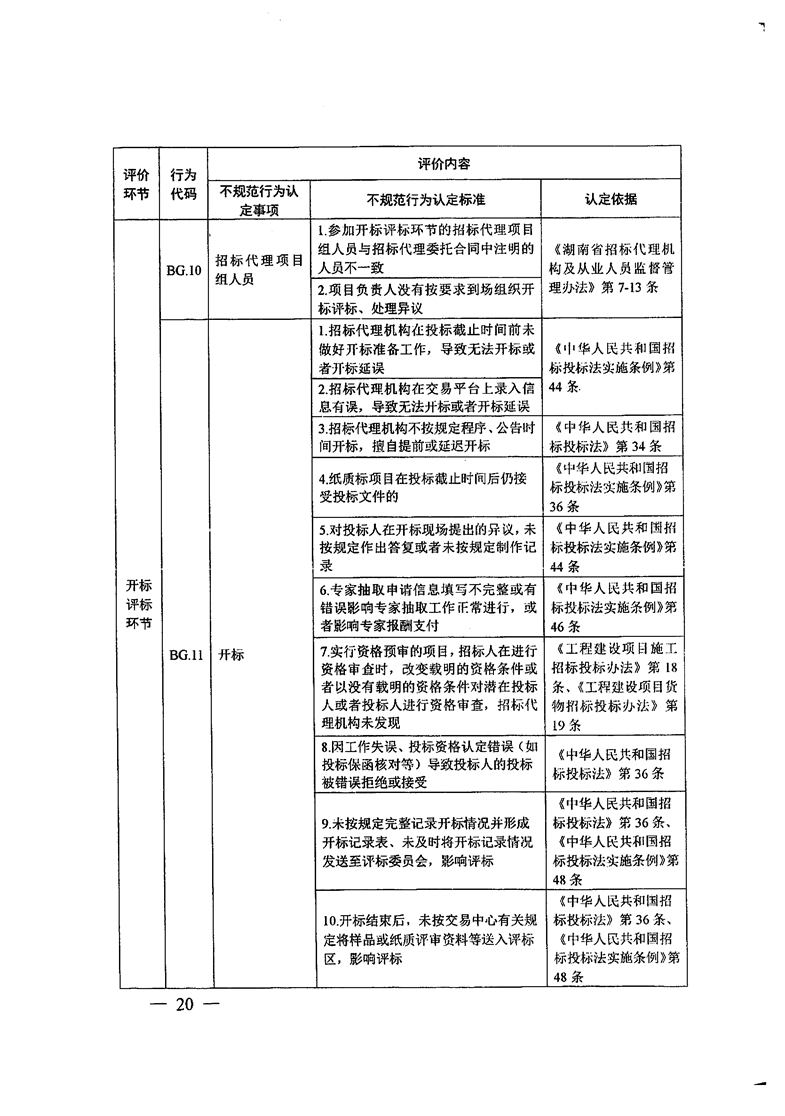 | 评价环节 | 行为代码 | 评价内容 | | |
|---|---|---|---|---|
| | | 不规范行为认定事项 | 不规范行为认定标准 | 认定依据 |
| 开标评标环节 | BG.10 | 招标代理项目组人员 | 1.参加开标评标环节的招标代理项目组人员与招标代理委托合同中注明的人员不一致 | 《湖南省招标代理机构及从业人员监督管理办法》第 7-13 条 |
| | | | 2.项目负责人没有按要求到场组织开标评标、处理异议 | |
| | BG.11 | 开标 | 1.招标代理机构在投标截止时间前未做好开标准备工作，导致无法开标或者开标延误 | 《中华人民共和国招标投标法实施条例》第 44 条 |
| | | | 2.招标代理机构在交易平台上录入信息有误，导致无法开标或者开标延误 | |
| | | | 3.招标代理机构不按规定程序、公告时间开标，擅自提前或延迟开标 | 《中华人民共和国招标投标法》第 34 条 |
| | | | 4.纸质标项目在投标截止时间后仍接受投标文件的 | 《中华人民共和国招标投标法实施条例》第 36 条 |
| | | | 5.对投标人在开标现场提出的异议，未按规定作出答复或者未按规定制作记录 | 《中华人民共和国招标投标法实施条例》第 44 条 |
| | | | 6.专家抽取申请信息填写不完整或有错误影响专家抽取工作正常进行，或者影响专家报酬支付 | 《中华人民共和国招标投标法实施条例》第 46 条 |
| | | | 7.实行资格预审的项目，招标人在进行资格审查时，改变载明的资格条件或者以没有载明的资格条件对潜在投标人或者投标人进行资格审查，招标代理机构未发现 | 《工程建设项目施工招标投标办法》第 18 条、《工程建设项目货物招标投标办法》第 19 条 |
| | | | 8.因工作失误、投标资格认定错误（如投标保函核对等）导致投标人的投标被错误拒绝或接受 | 《中华人民共和国招标投标法》第 36 条 |
| | | | 9.未按规定完整记录开标情况并形成开标记录表、未及时将开标记录情况发送至评标委员会，影响评标 | 《中华人民共和国招标投标法》第 36 条、《中华人民共和国招标投标法实施条例》第 48 条 |
| | | | 10.开标结束后，未按交易中心有关规定将样品或纸质评审资料等送入评标区，影响评标 | 《中华人民共和国招标投标法》第 36 条、《中华人民共和国招标投标法实施条例》第 48 条 |

— 20 —